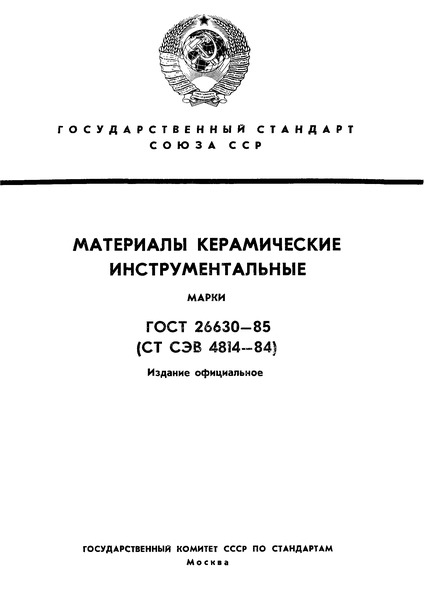 ГОСУДАРСТВЕННЫЙ СТАНДАРТ
СОЮЗА ССР

МАТЕРИАЛЫ КЕРАМИЧЕСКИЕ ИНСТРУМЕНТАЛЬНЫЕ

МАРКИ

ГОСТ 26630—85
(СТ СЭВ 4814—84)

Издание официальное

ГОСУДАРСТВЕННЫЙ КОМИТЕТ СССР ПО СТАНДАРТАМ
Москва